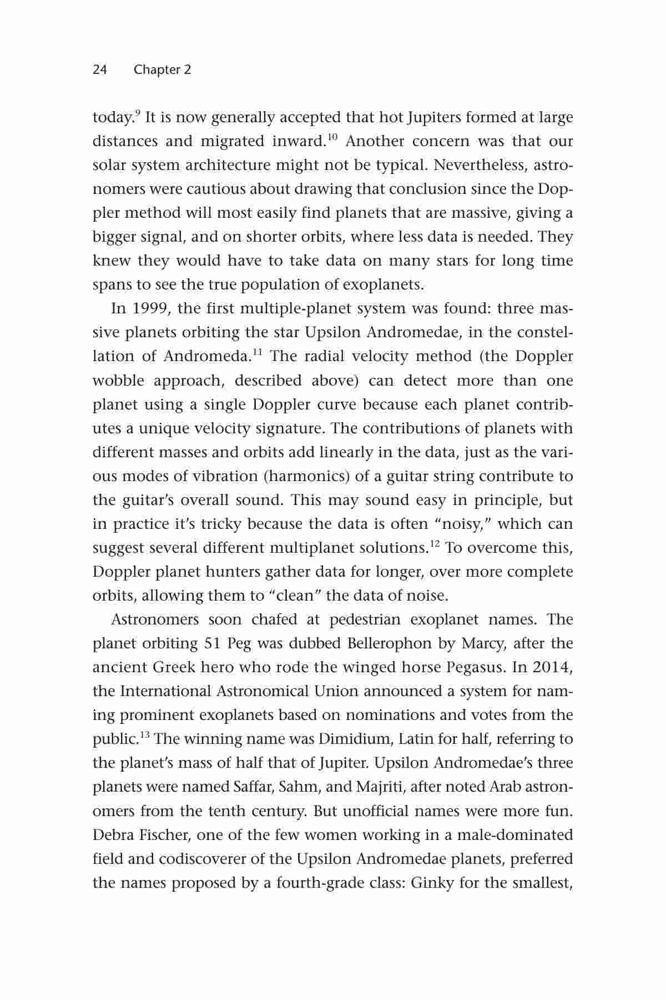 24 Chapter 2

today.$^{9}$ It is now generally accepted that hot Jupiters formed at large distances and migrated inward.$^{10}$ Another concern was that our solar system architecture might not be typical. Nevertheless, astronomers were cautious about drawing that conclusion since the Doppler method will most easily find planets that are massive, giving a bigger signal, and on shorter orbits, where less data is needed. They knew they would have to take data on many stars for long time spans to see the true population of exoplanets.

In 1999, the first multiple-planet system was found: three massive planets orbiting the star Upsilon Andromedae, in the constellation of Andromeda.$^{11}$ The radial velocity method (the Doppler wobble approach, described above) can detect more than one planet using a single Doppler curve because each planet contributes a unique velocity signature. The contributions of planets with different masses and orbits add linearly in the data, just as the various modes of vibration (harmonics) of a guitar string contribute to the guitar's overall sound. This may sound easy in principle, but in practice it's tricky because the data is often "noisy," which can suggest several different multiplanet solutions.$^{12}$ To overcome this, Doppler planet hunters gather data for longer, over more complete orbits, allowing them to "clean" the data of noise.

Astronomers soon chafed at pedestrian exoplanet names. The planet orbiting 51 Peg was dubbed Bellerophon by Marcy, after the ancient Greek hero who rode the winged horse Pegasus. In 2014, the International Astronomical Union announced a system for naming prominent exoplanets based on nominations and votes from the public.$^{13}$ The winning name was Dimidium, Latin for half, referring to the planet's mass of half that of Jupiter. Upsilon Andromedae's three planets were named Saffar, Sahm, and Majriti, after noted Arab astronomers from the tenth century. But unofficial names were more fun. Debra Fischer, one of the few women working in a male-dominated field and codiscoverer of the Upsilon Andromedae planets, preferred the names proposed by a fourth-grade class: Ginky for the smallest,